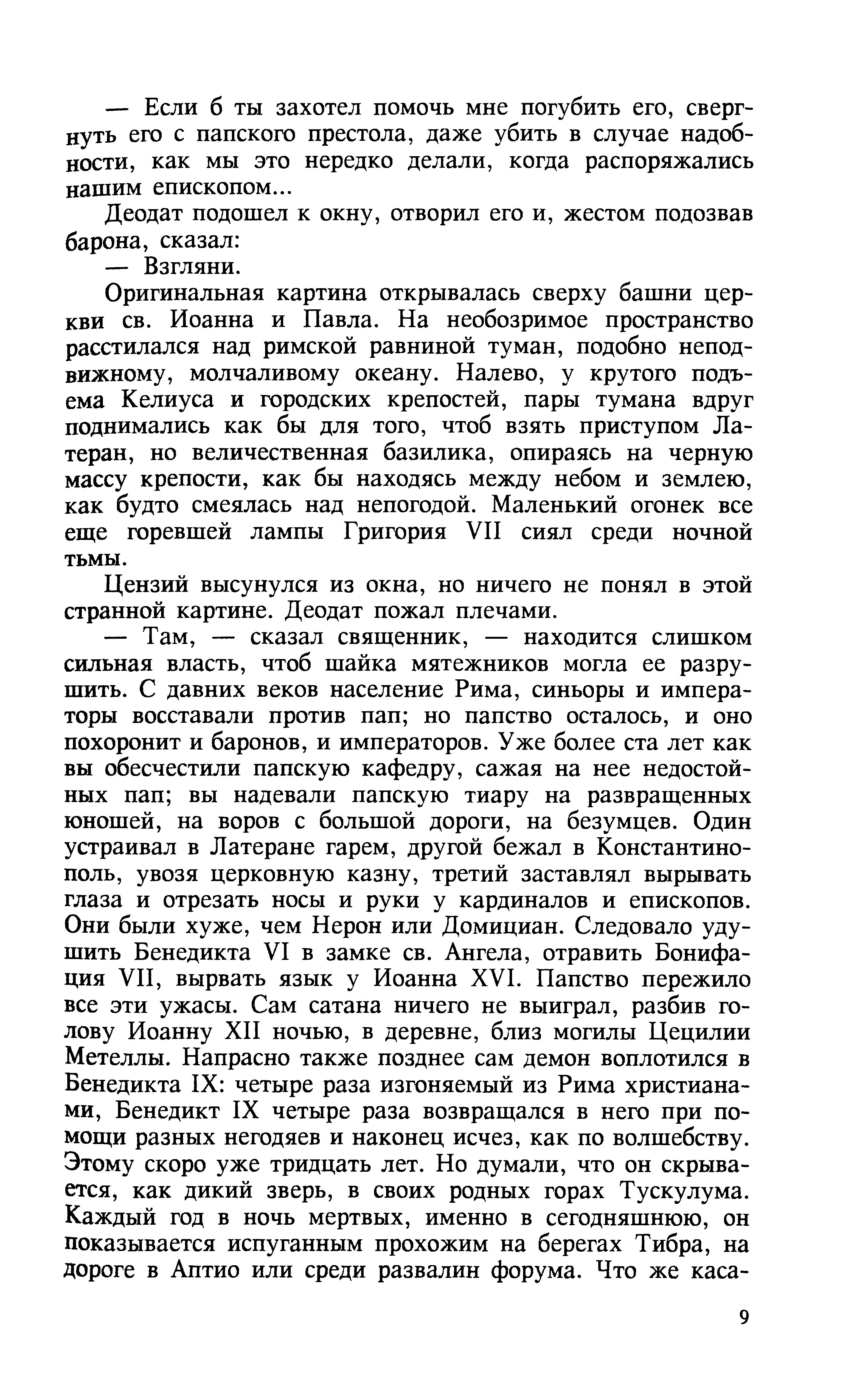 — Если б ты захотел помочь мне погубить его, свергнуть его с папского престола, даже убить в случае надобности, как мы это нередко делали, когда распоряжались нашим епископом...

Деодат подошел к окну, отворил его и, жестом подозвав барона, сказал:

— Взгляни.

Оригинальная картина открывалась сверху башни церкви св. Иоанна и Павла. На необозримое пространство расстилался над римской равниной туман, подобно неподвижному, молчаливому океану. Налево, у крутого подъема Келиуса и городских крепостей, пары тумана вдруг поднимались как бы для того, чтоб взять приступом Латеран, но величественная базилика, опираясь на черную массу крепости, как бы находясь между небом и землею, как будто смеялась над непогодой. Маленький огонек все еще горевшей лампы Григория VII сиял среди ночной тьмы.

Цензий высунулся из окна, но ничего не понял в этой странной картине. Деодат пожал плечами.

— Там, — сказал священник, — находится слишком сильная власть, чтоб шайка мятежников могла ее разрушить. С давних веков население Рима, синьоры и императоры восставали против пап; но папство осталось, и оно похоронит и баронов, и императоров. Уже более ста лет как вы обесчестили папскую кафедру, сажая на нее недостойных пап; вы надевали папскую тиару на развращенных юношей, на воров с большой дороги, на безумцев. Один устраивал в Латеране гарем, другой бежал в Константинополь, увозя церковную казну, третий заставлял вырывать глаза и отрезать носы и руки у кардиналов и епископов. Они были хуже, чем Нерон или Домициан. Следовало удушить Бенедикта VI в замке св. Ангела, отравить Бонифация VII, вырвать язык у Иоанна XVI. Папство пережило все эти ужасы. Сам сатана ничего не выиграл, разбив голову Иоанну XII ночью, в деревне, близ могилы Цецилии Метеллы. Напрасно также позднее сам демон воплотился в Бенедикта IX: четыре раза изгоняемый из Рима христианами, Бенедикт IX четыре раза возвращался в него при помощи разных негодяев и наконец исчез, как по волшебству. Этому скоро уже тридцать лет. Но думали, что он скрывается, как дикий зверь, в своих родных горах Тускулума. Каждый год в ночь мертвых, именно в сегодняшнюю, он показывается испуганным прохожим на берегах Тибра, на дороге в Аптио или среди развалин форума. Что же каса-

9